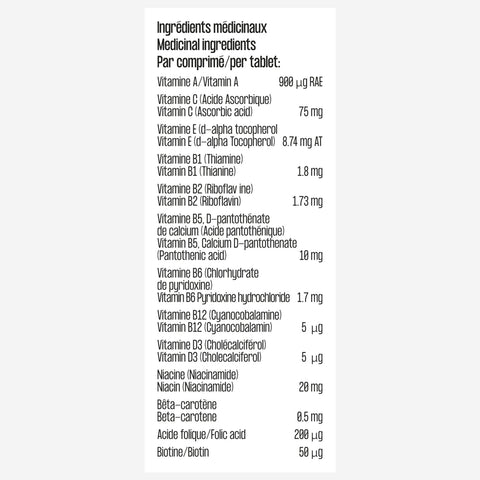 Ingrédients médicinaux
Medicinal ingredients
Par comprimé/per tablet:

| | |
|---|---|
| Vitamine A/Vitamin A | 900 µg RAE |
| Vitamine C (Acide Ascorbique) Vitamin C (Ascorbic acid) | 75 mg |
| Vitamine E (d-alpha tocopherol Vitamin E (d-alpha Tocopherol) | 8.74 mg AT |
| Vitamine B1 (Thiamine) Vitamin B1 (Thianine) | 1.8 mg |
| Vitamine B2 (Riboflav ine) Vitamin B2 (Riboflavin) | 1.73 mg |
| Vitamine B5, D-pantothénate de calcium (Acide pantothénique) Vitamin B5, Calcium D-pantothenate (Pantothenic acid) | 10 mg |
| Vitamine B6 (Chlorhydrate de pyridoxine) Vitamin B6 Pyridoxine hydrochloride | 1.7 mg |
| Vitamine B12 (Cyanocobalamine) Vitamin B12 (Cyanocobalamin) | 5 µg |
| Vitamine D3 (Cholécalciférol) Vitamin D3 (Cholecalciferol) | 5 µg |
| Niacine (Niacinamide) Niacin (Niacinamide) | 20 mg |
| Bêta-carotène Beta-carotene | 0.5 mg |
| Acide folique/Folic acid | 200 µg |
| Biotine/Biotin | 50 µg |